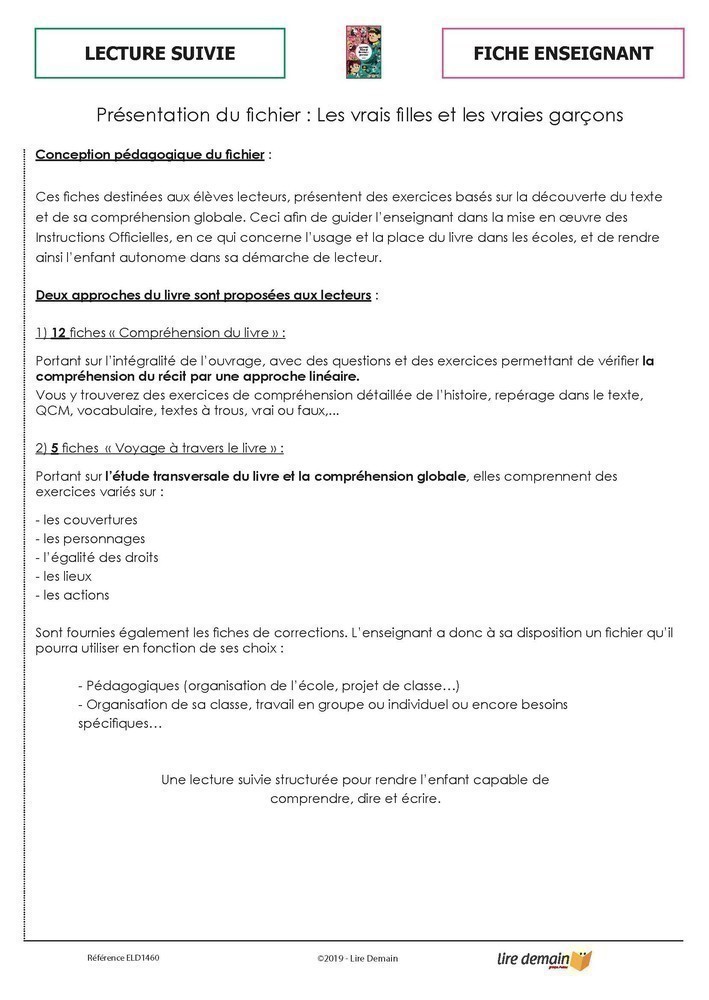 LECTURE SUIVIE

FICHE ENSEIGNANT

Présentation du fichier : Les vrais filles et les vraies garçons

Conception pédagogique du fichier :

Ces fiches destinées aux élèves lecteurs, présentent des exercices basés sur la découverte du texte et de sa compréhension globale. Ceci afin de guider l'enseignant dans la mise en œuvre des Instructions Officielles, en ce qui concerne l'usage et la place du livre dans les écoles, et de rendre ainsi l'enfant autonome dans sa démarche de lecteur.

Deux approches du livre sont proposées aux lecteurs :

1) 12 fiches « Compréhension du livre » :

Portant sur l'intégralité de l'ouvrage, avec des questions et des exercices permettant de vérifier la compréhension du récit par une approche linéaire.
Vous y trouverez des exercices de compréhension détaillée de l'histoire, repérage dans le texte, QCM, vocabulaire, textes à trous, vrai ou faux,...

2) 5 fiches « Voyage à travers le livre » :

Portant sur l'étude transversale du livre et la compréhension globale, elles comprennent des exercices variés sur :

- les couvertures
- les personnages
- l'égalité des droits
- les lieux
- les actions

Sont fournies également les fiches de corrections. L'enseignant a donc à sa disposition un fichier qu'il pourra utiliser en fonction de ses choix :

- Pédagogiques (organisation de l'école, projet de classe…)
- Organisation de sa classe, travail en groupe ou individuel ou encore besoins spécifiques…

Une lecture suivie structurée pour rendre l'enfant capable de comprendre, dire et écrire.

Référence ELD1460

©2019 - Lire Demain

lire demain